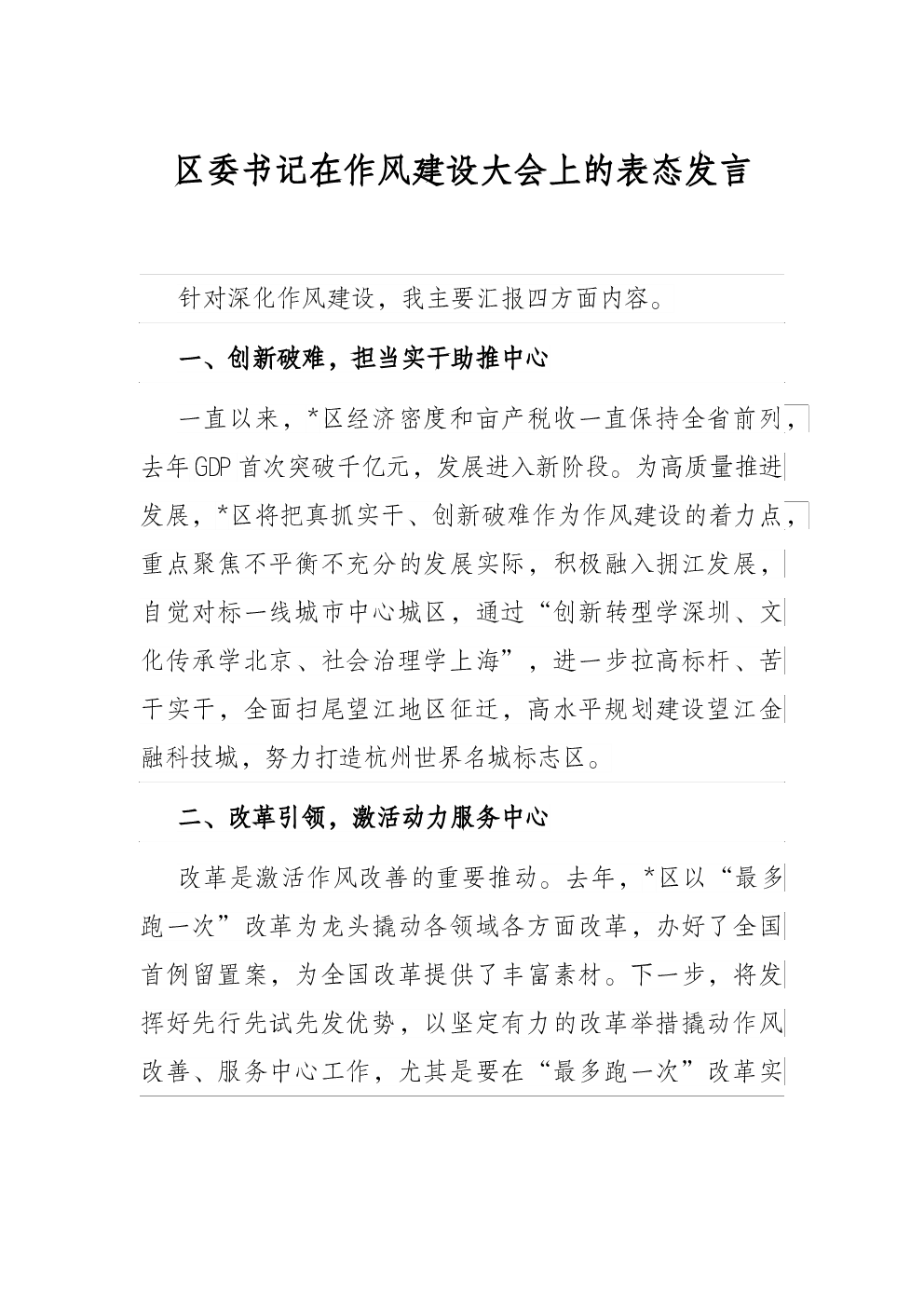 区委书记在作风建设大会上的表态发言

针对深化作风建设，我主要汇报四方面内容。

一、创新破难，担当实干助推中心

一直以来，*区经济密度和亩产税收一直保持全省前列，去年GDP首次突破千亿元，发展进入新阶段。为高质量推进发展，*区将把真抓实干、创新破难作为作风建设的着力点，重点聚焦不平衡不充分的发展实际，积极融入拥江发展，自觉对标一线城市中心城区，通过“创新转型学深圳、文化传承学北京、社会治理学上海”，进一步拉高标杆、苦干实干，全面扫尾望江地区征迁，高水平规划建设望江金融科技城，努力打造杭州世界名城标志区。

二、改革引领，激活动力服务中心

改革是激活作风改善的重要推动。去年，*区以“最多跑一次”改革为龙头撬动各领域各方面改革，办好了全国首例留置案，为全国改革提供了丰富素材。下一步，将发挥好先行先试先发优势，以坚定有力的改革举措撬动作风改善、服务中心工作，尤其是要在“最多跑一次”改革实